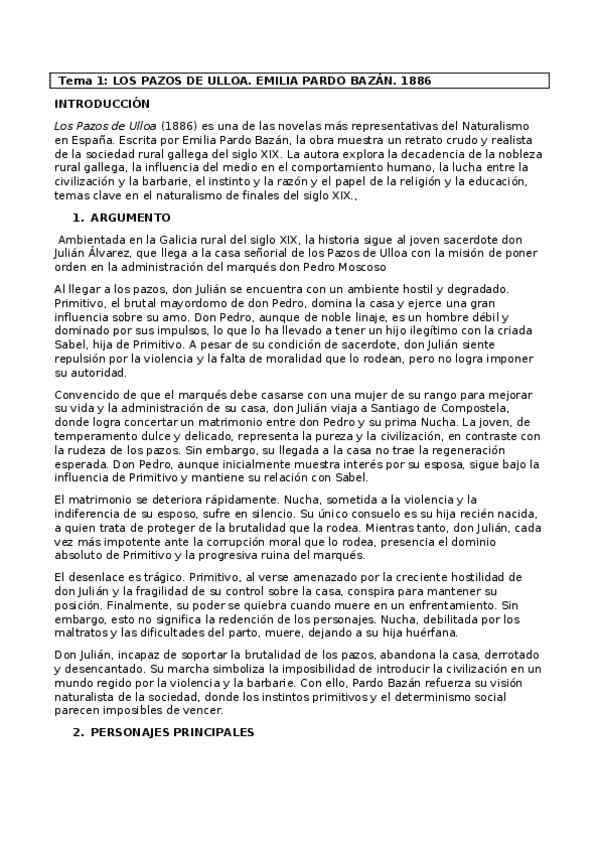 Tema 1: LOS PAZOS DE ULLOA. EMILIA PARDO BAZÁN. 1886

INTRODUCCIÓN

Los Pazos de Ulloa (1886) es una de las novelas más representativas del Naturalismo en España. Escrita por Emilia Pardo Bazán, la obra muestra un retrato crudo y realista de la sociedad rural gallega del siglo XIX. La autora explora la decadencia de la nobleza rural gallega, la influencia del medio en el comportamiento humano, la lucha entre la civilización y la barbarie, el instinto y la razón y el papel de la religión y la educación, temas clave en el naturalismo de finales del siglo XIX.,

1. ARGUMENTO

Ambientada en la Galicia rural del siglo XIX, la historia sigue al joven sacerdote don Julián Álvarez, que llega a la casa señorial de los Pazos de Ulloa con la misión de poner orden en la administración del marqués don Pedro Moscoso

Al llegar a los pazos, don Julián se encuentra con un ambiente hostil y degradado. Primitivo, el brutal mayordomo de don Pedro, domina la casa y ejerce una gran influencia sobre su amo. Don Pedro, aunque de noble linaje, es un hombre débil y dominado por sus impulsos, lo que lo ha llevado a tener un hijo ilegítimo con la criada Sabel, hija de Primitivo. A pesar de su condición de sacerdote, don Julián siente repulsión por la violencia y la falta de moralidad que lo rodean, pero no logra imponer su autoridad.

Convencido de que el marqués debe casarse con una mujer de su rango para mejorar su vida y la administración de su casa, don Julián viaja a Santiago de Compostela, donde logra concertar un matrimonio entre don Pedro y su prima Nucha. La joven, de temperamento dulce y delicado, representa la pureza y la civilización, en contraste con la rudeza de los pazos. Sin embargo, su llegada a la casa no trae la regeneración esperada. Don Pedro, aunque inicialmente muestra interés por su esposa, sigue bajo la influencia de Primitivo y mantiene su relación con Sabel.

El matrimonio se deteriora rápidamente. Nucha, sometida a la violencia y la indiferencia de su esposo, sufre en silencio. Su único consuelo es su hija recién nacida, a quien trata de proteger de la brutalidad que la rodea. Mientras tanto, don Julián, cada vez más impotente ante la corrupción moral que lo rodea, presencia el dominio absoluto de Primitivo y la progresiva ruina del marqués.

El desenlace es trágico. Primitivo, al verse amenazado por la creciente hostilidad de don Julián y la fragilidad de su control sobre la casa, conspira para mantener su posición. Finalmente, su poder se quiebra cuando muere en un enfrentamiento. Sin embargo, esto no significa la redención de los personajes. Nucha, debilitada por los maltratos y las dificultades del parto, muere, dejando a su hija huérfana.

Don Julián, incapaz de soportar la brutalidad de los pazos, abandona la casa, derrotado y desencantado. Su marcha simboliza la imposibilidad de introducir la civilización en un mundo regido por la violencia y la barbarie. Con ello, Pardo Bazán refuerza su visión naturalista de la sociedad, donde los instintos primitivos y el determinismo social parecen imposibles de vencer.

2. PERSONAJES PRINCIPALES